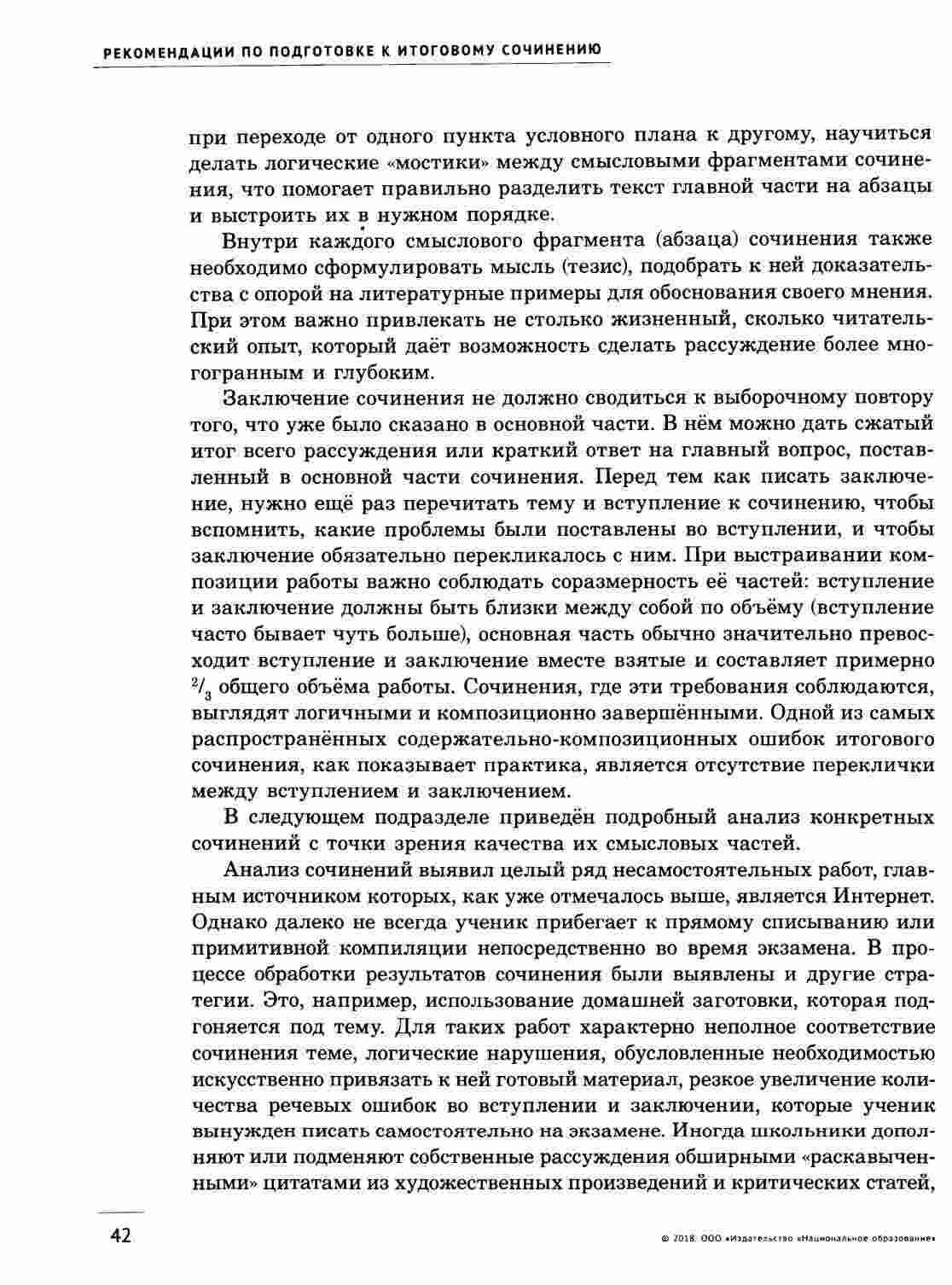 РЕКОМЕНДАЦИИ ПО ПОДГОТОВКЕ К ИТОГОВОМУ СОЧИНЕНИЮ

при переходе от одного пункта условного плана к другому, научиться делать логические «мостики» между смысловыми фрагментами сочинения, что помогает правильно разделить текст главной части на абзацы и выстроить их в нужном порядке.

Внутри каждого смыслового фрагмента (абзаца) сочинения также необходимо сформулировать мысль (тезис), подобрать к ней доказательства с опорой на литературные примеры для обоснования своего мнения. При этом важно привлекать не столько жизненный, сколько читательский опыт, который даёт возможность сделать рассуждение более многогранным и глубоким.

Заключение сочинения не должно сводиться к выборочному повтору того, что уже было сказано в основной части. В нём можно дать сжатый итог всего рассуждения или краткий ответ на главный вопрос, поставленный в основной части сочинения. Перед тем как писать заключение, нужно ещё раз перечитать тему и вступление к сочинению, чтобы вспомнить, какие проблемы были поставлены во вступлении, и чтобы заключение обязательно перекликалось с ним. При выстраивании композиции работы важно соблюдать соразмерность её частей: вступление и заключение должны быть близки между собой по объёму (вступление часто бывает чуть больше), основная часть обычно значительно превосходит вступление и заключение вместе взятые и составляет примерно $^2/_3$ общего объёма работы. Сочинения, где эти требования соблюдаются, выглядят логичными и композиционно завершёнными. Одной из самых распространённых содержательно-композиционных ошибок итогового сочинения, как показывает практика, является отсутствие переклички между вступлением и заключением.

В следующем подразделе приведён подробный анализ конкретных сочинений с точки зрения качества их смысловых частей.

Анализ сочинений выявил целый ряд несамостоятельных работ, главным источником которых, как уже отмечалось выше, является Интернет. Однако далеко не всегда ученик прибегает к прямому списыванию или примитивной компиляции непосредственно во время экзамена. В процессе обработки результатов сочинения были выявлены и другие стратегии. Это, например, использование домашней заготовки, которая подгоняется под тему. Для таких работ характерно неполное соответствие сочинения теме, логические нарушения, обусловленные необходимостью искусственно привязать к ней готовый материал, резкое увеличение количества речевых ошибок во вступлении и заключении, которые ученик вынужден писать самостоятельно на экзамене. Иногда школьники дополняют или подменяют собственные рассуждения обширными «раскавыченными» цитатами из художественных произведений и критических статей,

42

© 2018. ООО «Издательство «Национальное образование»